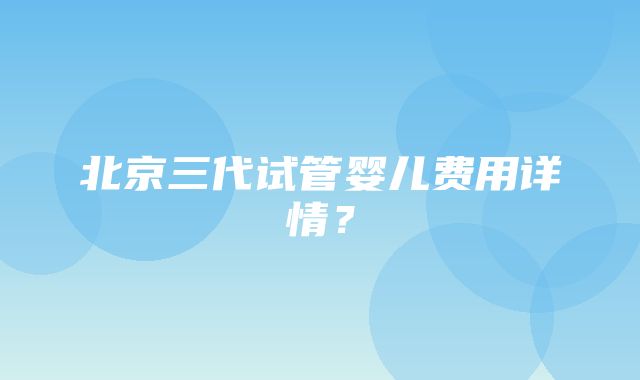 北京三代试管婴儿费用详情？